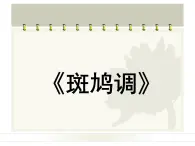 《斑鸠调》